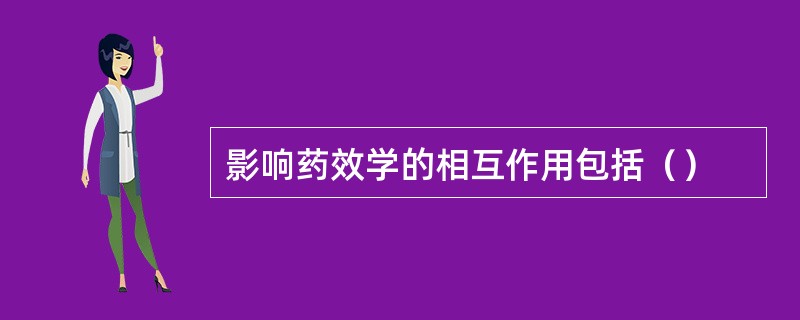 影响药效学的相互作用包括（）